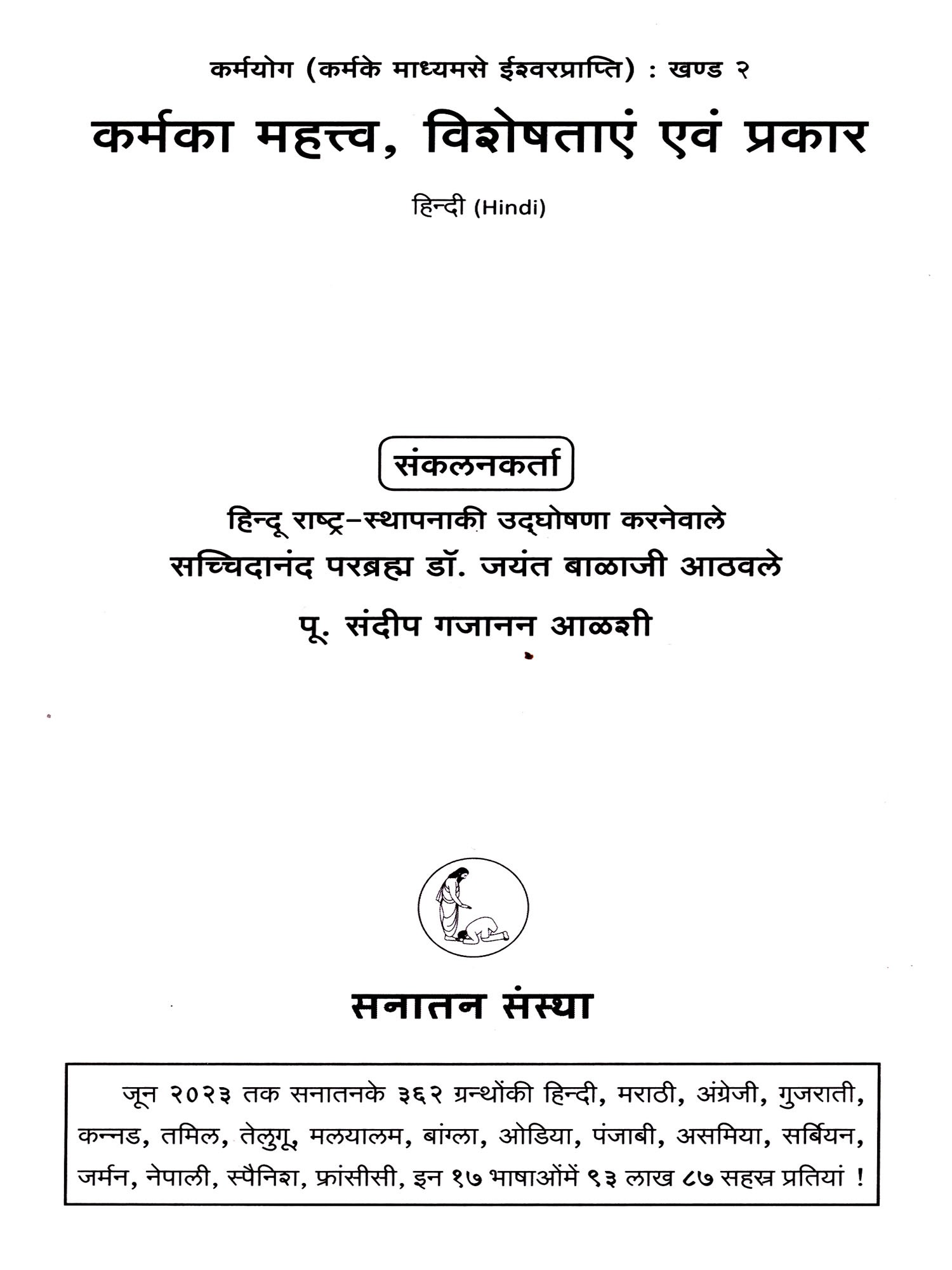 कर्मयोग (कर्मके माध्यमसे ईश्वरप्राप्ति) : खण्ड २

कर्मका महत्त्व, विशेषताएं एवं प्रकार

हिन्दी (Hindi)

संकलनकर्ता

हिन्दू राष्ट्र-स्थापनाकी उद्घोषणा करनेवाले

सच्चिदानंद परब्रह्म डॉ. जयंत बाळाजी आठवले

पू. संदीप गजानन आळशी

सनातन संस्था

जून २०२३ तक सनातनके ३६२ ग्रन्थोंकी हिन्दी, मराठी, अंग्रेजी, गुजराती, कन्नड, तमिल, तेलुगू, मलयालम, बांग्ला, ओडिया, पंजाबी, असमिया, सर्बियन, जर्मन, नेपाली, स्पैनिश, फ्रांसीसी, इन १७ भाषाओंमें ९३ लाख ८७ सहस्र प्रतियां !